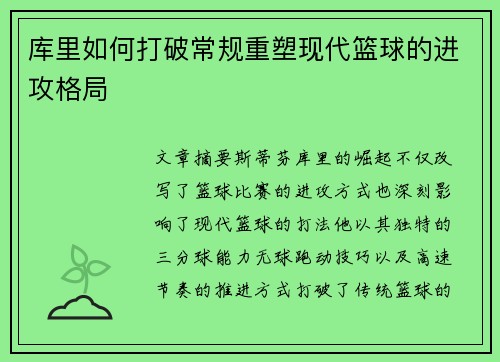 库里如何打破常规重塑现代篮球的进攻格局

文章摘要斯蒂芬库里的崛起不仅改写了篮球比赛的进攻方式也深刻影响了现代篮球的打法他以其独特的三分球能力无球跑动技巧以及高速节奏的推进方式打破了传统篮球的